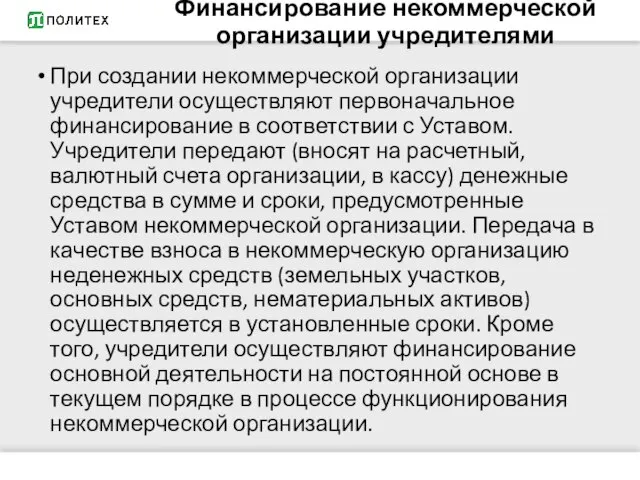 ПОЛИТЕХ

Финансирование некоммерческой организации учредителями

• При создании некоммерческой организации учредители осуществляют первоначальное финансирование в соответствии с Уставом. Учредители передают (вносят на расчетный, валютный счета организации, в кассу) денежные средства в сумме и сроки, предусмотренные Уставом некоммерческой организации. Передача в качестве взноса в некоммерческую организацию неденежных средств (земельных участков, основных средств, нематериальных активов) осуществляется в установленные сроки. Кроме того, учредители осуществляют финансирование основной деятельности на постоянной основе в текущем порядке в процессе функционирования некоммерческой организации.